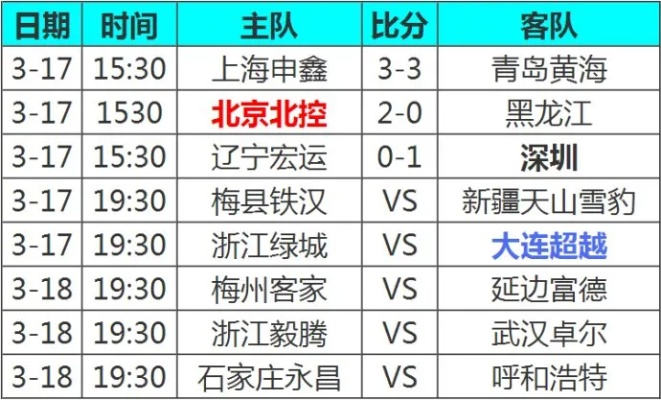 | 日期 | 时间 | 主队 | 比分 | 客队 |
|---|---|---|---|---|
| 3-17 | 15:30 | 上海申鑫 | 3-3 | 青岛黄海 |
| 3-17 | 1530 | 北京北控 | 2-0 | 黑龙江 |
| 3-17 | 15:30 | 辽宁宏运 | 0-1 | 深圳 |
| 3-17 | 19:30 | 梅县铁汉 | VS | 新疆天山雪豹 |
| 3-17 | 19:30 | 浙江绿城 | VS | 大连超越 |
| 3-18 | 19:30 | 梅州客家 | VS | 延边富德 |
| 3-18 | 19:30 | 浙江毅腾 | VS | 武汉卓尔 |
| 3-18 | 19:30 | 石家庄永昌 | VS | 呼和浩特 |